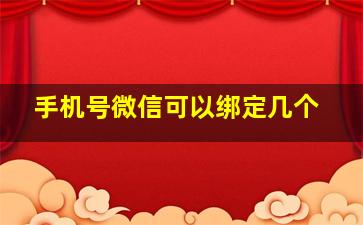 手机号微信可以绑定几个